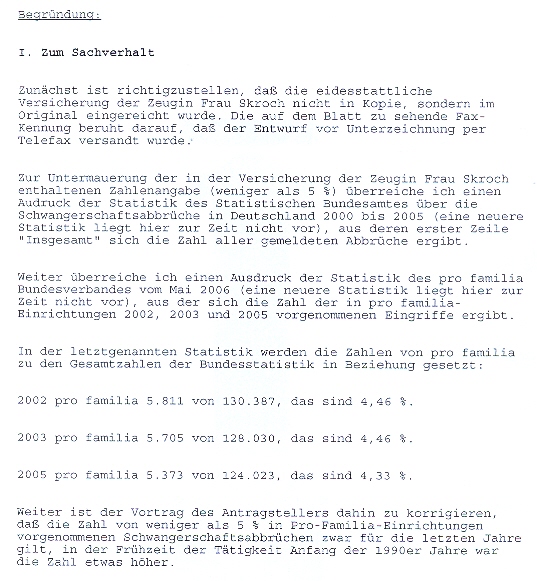 Begründung:

I. Zum Sachverhalt

Zunächst ist richtigzustellen, daß die eidesstattliche Versicherung der Zeugin Frau Skroch nicht in Kopie, sondern im Original eingereicht wurde. Die auf dem Blatt zu sehende Fax-Kennung beruht darauf, daß der Entwurf vor Unterzeichnung per Telefax versandt wurde.

Zur Untermauerung der in der Versicherung der Zeugin Frau Skroch enthaltenen Zahlenangabe (weniger als 5 %) überreiche ich einen Audruck der Statistik des Statistischen Bundesamtes über die Schwangerschaftsabbrüche in Deutschland 2000 bis 2005 (eine neuere Statistik liegt hier zur Zeit nicht vor), aus deren erster Zeile "Insgesamt" sich die Zahl aller gemeldeten Abbrüche ergibt.

Weiter überreiche ich einen Ausdruck der Statistik des pro familia Bundesverbandes vom Mai 2006 (eine neuere Statistik liegt hier zur Zeit nicht vor), aus der sich die Zahl der in pro familia-Einrichtungen 2002, 2003 und 2005 vorgenommenen Eingriffe ergibt.

In der letztgenannten Statistik werden die Zahlen von pro familia zu den Gesamtzahlen der Bundesstatistik in Beziehung gesetzt:

2002 pro familia 5.811 von 130.387, das sind 4,46 %.

2003 pro familia 5.705 von 128.030, das sind 4,46 %.

2005 pro familia 5.373 von 124.023, das sind 4,33 %.

Weiter ist der Vortrag des Antragstellers dahin zu korrigieren, daß die Zahl von weniger als 5 % in Pro-Familia-Einrichtungen vorgenommenen Schwangerschaftsabbrüchen zwar für die letzten Jahre gilt, in der Frühzeit der Tätigkeit Anfang der 1990er Jahre war die Zahl etwas höher.